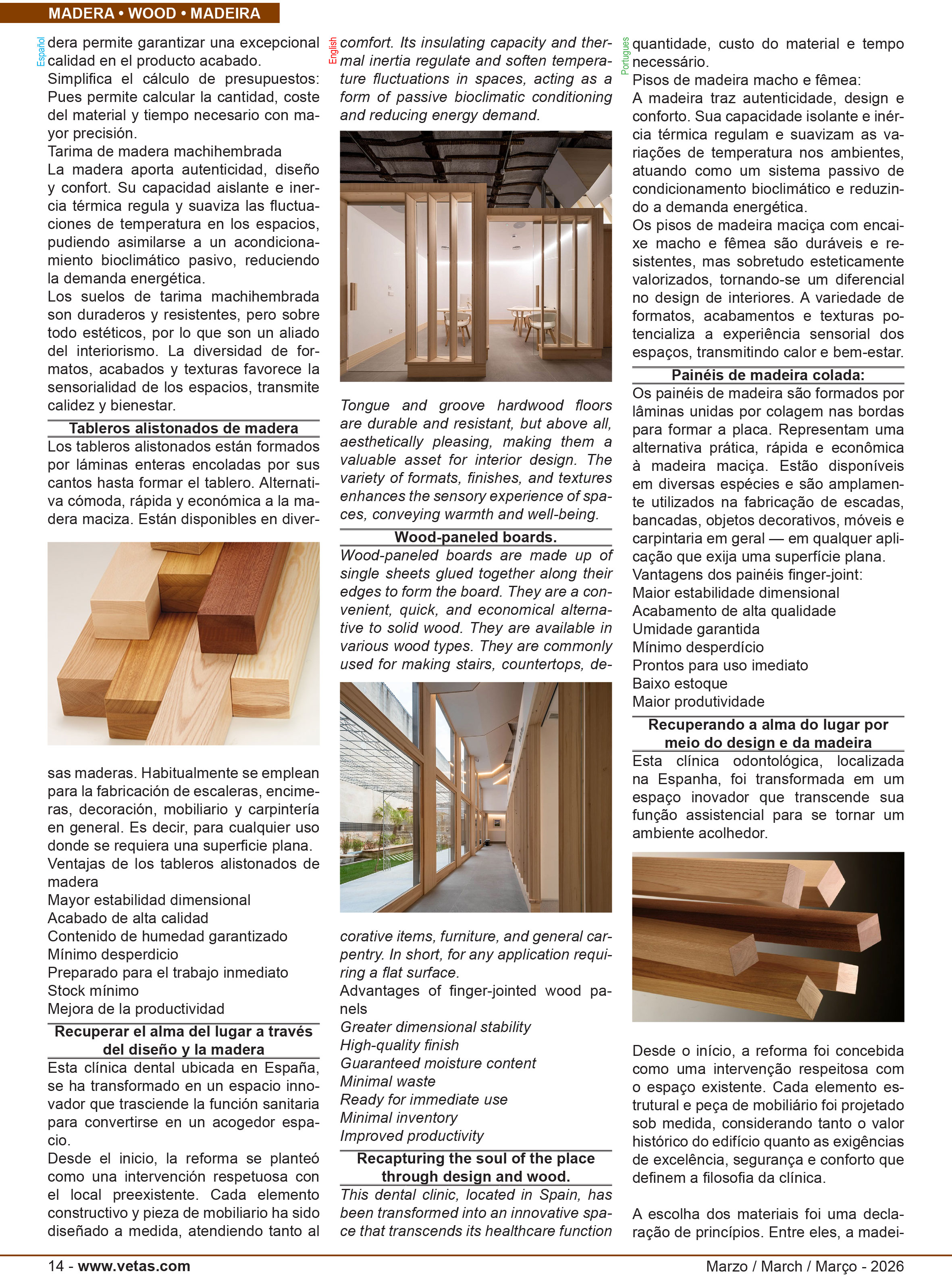 MADERA • WOOD • MADEIRA

Español

dera permite garantizar una excepcional calidad en el producto acabado.
Simplifica el cálculo de presupuestos: Pues permite calcular la cantidad, coste del material y tiempo necesario con mayor precisión.
Tarima de madera machihembrada
La madera aporta autenticidad, diseño y confort. Su capacidad aislante e inercia térmica regula y suaviza las fluctuaciones de temperatura en los espacios, pudiendo asimilarse a un acondicionamiento bioclimático pasivo, reduciendo la demanda energética.
Los suelos de tarima machihembrada son duraderos y resistentes, pero sobre todo estéticos, por lo que son un aliado del interiorismo. La diversidad de formatos, acabados y texturas favorece la sensorialidad de los espacios, transmite calidez y bienestar.

Tableros alistonados de madera

Los tableros alistonados están formados por láminas enteras encoladas por sus cantos hasta formar el tablero. Alternativa cómoda, rápida y económica a la madera maciza. Están disponibles en diversas maderas. Habitualmente se emplean para la fabricación de escaleras, encimeras, decoración, mobiliario y carpintería en general. Es decir, para cualquier uso donde se requiera una superficie plana.
Ventajas de los tableros alistonados de madera
Mayor estabilidad dimensional
Acabado de alta calidad
Contenido de humedad garantizado
Mínimo desperdicio
Preparado para el trabajo inmediato
Stock mínimo
Mejora de la productividad

Recuperar el alma del lugar a través del diseño y la madera

Esta clínica dental ubicada en España, se ha transformado en un espacio innovador que trasciende la función sanitaria para convertirse en un acogedor espacio.
Desde el inicio, la reforma se planteó como una intervención respetuosa con el local preexistente. Cada elemento constructivo y pieza de mobiliario ha sido diseñado a medida, atendiendo tanto al

English

comfort. Its insulating capacity and thermal inertia regulate and soften temperature fluctuations in spaces, acting as a form of passive bioclimatic conditioning and reducing energy demand.

Tongue and groove hardwood floors are durable and resistant, but above all, aesthetically pleasing, making them a valuable asset for interior design. The variety of formats, finishes, and textures enhances the sensory experience of spaces, conveying warmth and well-being.

Wood-paneled boards.

Wood-paneled boards are made up of single sheets glued together along their edges to form the board. They are a convenient, quick, and economical alternative to solid wood. They are available in various wood types. They are commonly used for making stairs, countertops, decorative items, furniture, and general carpentry. In short, for any application requiring a flat surface.
Advantages of finger-jointed wood panels
Greater dimensional stability
High-quality finish
Guaranteed moisture content
Minimal waste
Ready for immediate use
Minimal inventory
Improved productivity

Recapturing the soul of the place through design and wood.

This dental clinic, located in Spain, has been transformed into an innovative space that transcends its healthcare function

Portugues

quantidade, custo do material e tempo necessário.
Pisos de madeira macho e fêmea:
A madeira traz autenticidade, design e conforto. Sua capacidade isolante e inércia térmica regulam e suavizam as variações de temperatura nos ambientes, atuando como um sistema passivo de condicionamento bioclimático e reduzindo a demanda energética.
Os pisos de madeira maciça com encaixe macho e fêmea são duráveis e resistentes, mas sobretudo esteticamente valorizados, tornando-se um diferencial no design de interiores. A variedade de formatos, acabamentos e texturas potencializa a experiência sensorial dos espaços, transmitindo calor e bem-estar.

Painéis de madeira colada:

Os painéis de madeira são formados por lâminas unidas por colagem nas bordas para formar a placa. Representam uma alternativa prática, rápida e econômica à madeira maciça. Estão disponíveis em diversas espécies e são amplamente utilizados na fabricação de escadas, bancadas, objetos decorativos, móveis e carpintaria em geral — em qualquer aplicação que exija uma superfície plana.
Vantagens dos painéis finger-joint:
Maior estabilidade dimensional
Acabamento de alta qualidade
Umidade garantida
Mínimo desperdício
Prontos para uso imediato
Baixo estoque
Maior produtividade

Recuperando a alma do lugar por meio do design e da madeira

Esta clínica odontológica, localizada na Espanha, foi transformada em um espaço inovador que transcende sua função assistencial para se tornar um ambiente acolhedor.

Desde o início, a reforma foi concebida como uma intervenção respeitosa com o espaço existente. Cada elemento estrutural e peça de mobiliário foi projetado sob medida, considerando tanto o valor histórico do edifício quanto as exigências de excelência, segurança e conforto que definem a filosofia da clínica.

A escolha dos materiais foi uma declaração de princípios. Entre eles, a madei-

14 - www.vetas.com
Marzo / March / Março - 2026